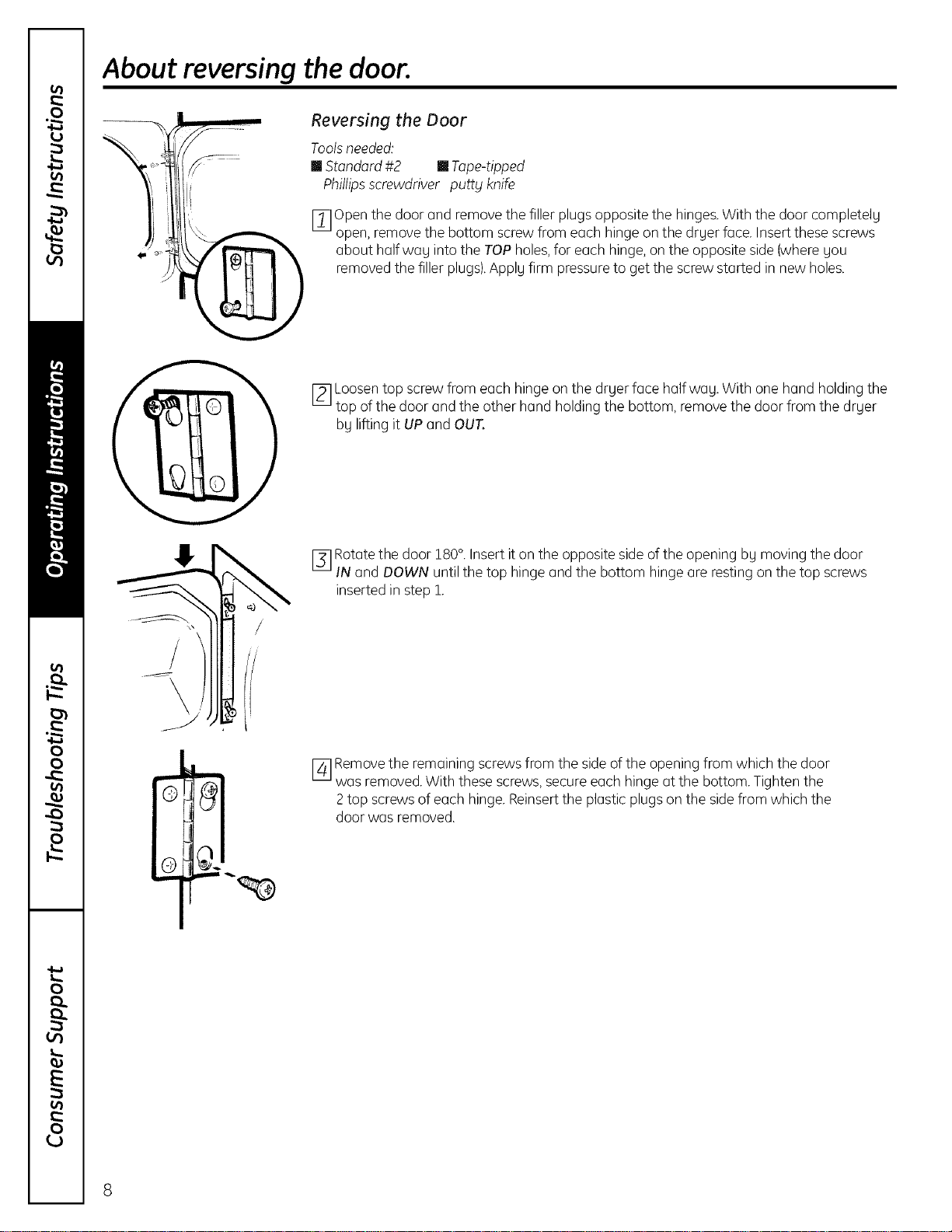 Safety Instructions

Operating Instructions

Troubleshooting Tips

Consumer Support

About reversing the door.

Reversing the Door

Tools needed:
■ Standard #2 Phillips screwdriver
■ Tape-tipped putty knife

1 Open the door and remove the filler plugs opposite the hinges. With the door completely open, remove the bottom screw from each hinge on the dryer face. Insert these screws about half way into the TOP holes, for each hinge, on the opposite side (where you removed the filler plugs). Apply firm pressure to get the screw started in new holes.

2 Loosen top screw from each hinge on the dryer face half way. With one hand holding the top of the door and the other hand holding the bottom, remove the door from the dryer by lifting it UP and OUT.

3 Rotate the door 180°. Insert it on the opposite side of the opening by moving the door IN and DOWN until the top hinge and the bottom hinge are resting on the top screws inserted in step 1.

4 Remove the remaining screws from the side of the opening from which the door was removed. With these screws, secure each hinge at the bottom. Tighten the 2 top screws of each hinge. Reinsert the plastic plugs on the side from which the door was removed.

8